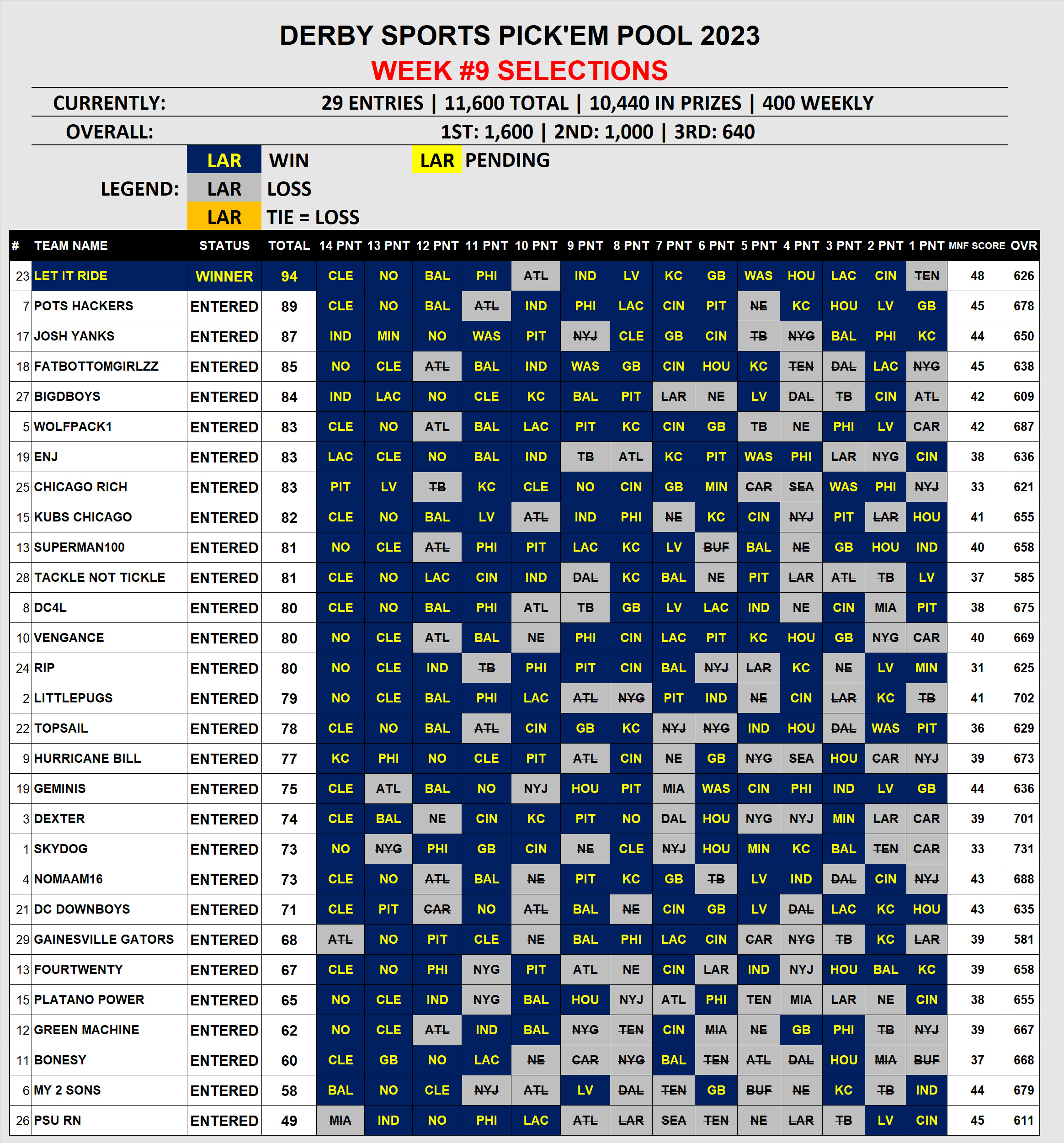 DERBY SPORTS PICK'EM POOL 2023
WEEK #9 SELECTIONS

CURRENTLY: 29 ENTRIES | 11,600 TOTAL | 10,440 IN PRIZES | 400 WEEKLY

OVERALL: 1ST: 1,600 | 2ND: 1,000 | 3RD: 640

LEGEND: LAR WIN LAR PENDING
LAR LOSS
LAR TIE = LOSS

| # | TEAM NAME | STATUS | TOTAL | 14 PNT | 13 PNT | 12 PNT | 11 PNT | 10 PNT | 9 PNT | 8 PNT | 7 PNT | 6 PNT | 5 PNT | 4 PNT | 3 PNT | 2 PNT | 1 PNT | MNF SCORE | OVR |
|---|---|---|---|---|---|---|---|---|---|---|---|---|---|---|---|---|---|---|---|
| 23 | LET IT RIDE | WINNER | 94 | CLE | NO | BAL | PHI | ATL | IND | LV | KC | GB | WAS | HOU | LAC | CIN | TEN | 48 | 626 |
| 7 | POTS HACKERS | ENTERED | 89 | CLE | NO | BAL | ATL | IND | PHI | LAC | CIN | PIT | NE | KC | HOU | LV | GB | 45 | 678 |
| 17 | JOSH YANKS | ENTERED | 87 | IND | MIN | NO | WAS | PIT | NYJ | CLE | GB | CIN | TB | NYG | BAL | PHI | KC | 44 | 650 |
| 18 | FATBOTTOMGIRLZZ | ENTERED | 85 | NO | CLE | ATL | BAL | IND | WAS | GB | CIN | HOU | KC | TEN | DAL | LAC | NYG | 45 | 638 |
| 27 | BIGDBOYS | ENTERED | 84 | IND | LAC | NO | CLE | KC | BAL | PIT | LAR | NE | LV | DAL | TB | CIN | ATL | 42 | 609 |
| 5 | WOLFPACK1 | ENTERED | 83 | CLE | NO | ATL | BAL | LAC | PIT | KC | CIN | GB | TB | NE | PHI | LV | CAR | 42 | 687 |
| 19 | ENJ | ENTERED | 83 | LAC | CLE | NO | BAL | IND | TB | ATL | KC | PIT | WAS | PHI | LAR | NYG | CIN | 38 | 636 |
| 25 | CHICAGO RICH | ENTERED | 83 | PIT | LV | TB | KC | CLE | NO | CIN | GB | MIN | CAR | SEA | WAS | PHI | NYJ | 33 | 621 |
| 15 | KUBS CHICAGO | ENTERED | 82 | CLE | NO | BAL | LV | ATL | IND | PHI | NE | KC | CIN | NYJ | PIT | LAR | HOU | 41 | 655 |
| 13 | SUPERMAN100 | ENTERED | 81 | NO | CLE | ATL | PHI | PIT | LAC | KC | LV | BUF | BAL | NE | GB | HOU | IND | 40 | 658 |
| 28 | TACKLE NOT TICKLE | ENTERED | 81 | CLE | NO | LAC | CIN | IND | DAL | KC | BAL | NE | PIT | LAR | ATL | TB | LV | 37 | 585 |
| 8 | DC4L | ENTERED | 80 | CLE | NO | BAL | PHI | ATL | TB | GB | LV | LAC | IND | NE | CIN | MIA | PIT | 38 | 675 |
| 10 | VENGANCE | ENTERED | 80 | NO | CLE | ATL | BAL | NE | PHI | CIN | LAC | PIT | KC | HOU | GB | NYG | CAR | 40 | 669 |
| 24 | RIP | ENTERED | 80 | NO | CLE | IND | TB | PHI | PIT | CIN | BAL | NYJ | LAR | KC | NE | LV | MIN | 31 | 625 |
| 2 | LITTLEPUGS | ENTERED | 79 | NO | CLE | BAL | PHI | LAC | ATL | NYG | PIT | IND | NE | CIN | LAR | KC | TB | 41 | 702 |
| 22 | TOPSAIL | ENTERED | 78 | CLE | NO | BAL | ATL | CIN | GB | KC | NYJ | NYG | IND | HOU | DAL | WAS | PIT | 36 | 629 |
| 9 | HURRICANE BILL | ENTERED | 77 | KC | PHI | NO | CLE | PIT | ATL | CIN | NE | GB | NYG | SEA | HOU | CAR | NYJ | 39 | 673 |
| 19 | GEMINIS | ENTERED | 75 | CLE | ATL | BAL | NO | NYJ | HOU | PIT | MIA | WAS | CIN | PHI | IND | LV | GB | 44 | 636 |
| 3 | DEXTER | ENTERED | 74 | CLE | BAL | NE | CIN | KC | PIT | NO | DAL | HOU | NYG | NYJ | MIN | LAR | CAR | 39 | 701 |
| 1 | SKYDOG | ENTERED | 73 | NO | NYG | PHI | GB | CIN | NE | CLE | NYJ | HOU | MIN | KC | BAL | TEN | CAR | 33 | 731 |
| 4 | NOMAAM16 | ENTERED | 73 | CLE | NO | ATL | BAL | NE | PIT | KC | GB | TB | LV | IND | DAL | CIN | NYJ | 43 | 688 |
| 21 | DC DOWNBOYS | ENTERED | 71 | CLE | PIT | CAR | NO | ATL | BAL | NE | CIN | GB | LV | DAL | LAC | KC | HOU | 43 | 635 |
| 29 | GAINESVILLE GATORS | ENTERED | 68 | ATL | NO | PIT | CLE | NE | BAL | PHI | LAC | CIN | CAR | NYG | TB | KC | LAR | 39 | 581 |
| 13 | FOURTWENTY | ENTERED | 67 | CLE | NO | PHI | NYG | PIT | ATL | NE | CIN | LAR | IND | NYJ | HOU | BAL | KC | 39 | 658 |
| 15 | PLATANO POWER | ENTERED | 65 | NO | CLE | IND | NYG | BAL | HOU | NYJ | ATL | PHI | TEN | MIA | LAR | NE | CIN | 38 | 655 |
| 12 | GREEN MACHINE | ENTERED | 62 | NO | CLE | ATL | IND | BAL | NYG | TEN | CIN | MIA | NE | GB | PHI | TB | NYJ | 39 | 667 |
| 11 | BONESY | ENTERED | 60 | CLE | GB | NO | LAC | NE | CAR | NYG | BAL | TEN | ATL | DAL | HOU | MIA | BUF | 37 | 668 |
| 6 | MY 2 SONS | ENTERED | 58 | BAL | NO | CLE | NYJ | ATL | LV | DAL | TEN | GB | BUF | NE | KC | TB | IND | 44 | 679 |
| 26 | PSU RN | ENTERED | 49 | MIA | IND | NO | PHI | LAC | ATL | LAR | SEA | TEN | NE | LAR | TB | LV | CIN | 45 | 611 |